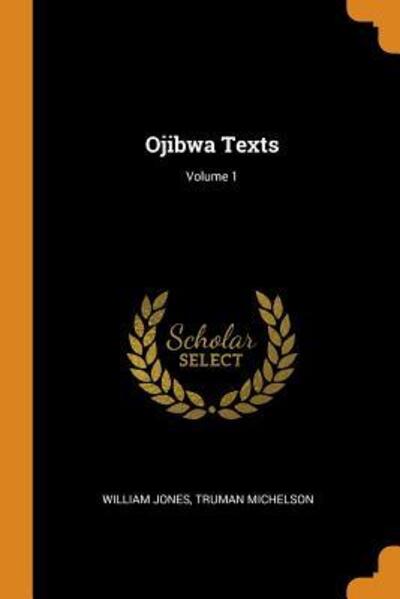 Ojibwa Texts
Volume 1

Scholar
SELECT

WILLIAM JONES, TRUMAN MICHELSON